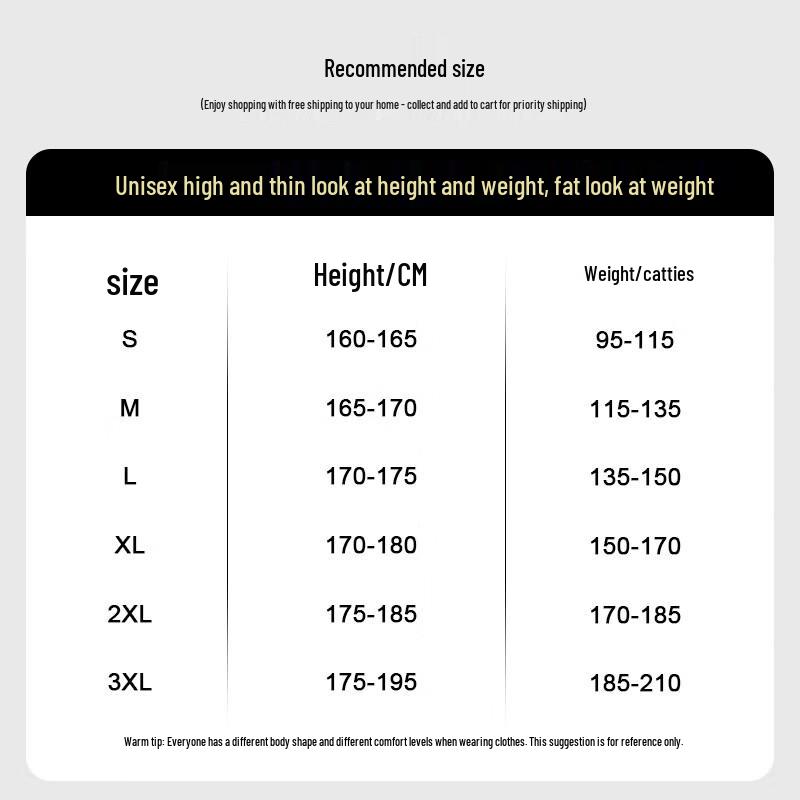 Recommended size

(Enjoy shopping with free shipping to your home - collect and add to cart for priority shipping)

Unisex high and thin look at height and weight, fat look at weight

| size | Height/CM | Weight/catties |
|---|---|---|
| S | 160-165 | 95-115 |
| M | 165-170 | 115-135 |
| L | 170-175 | 135-150 |
| XL | 170-180 | 150-170 |
| 2XL | 175-185 | 170-185 |
| 3XL | 175-195 | 185-210 |

Warm tip: Everyone has a different body shape and different comfort levels when wearing clothes. This suggestion is for reference only.